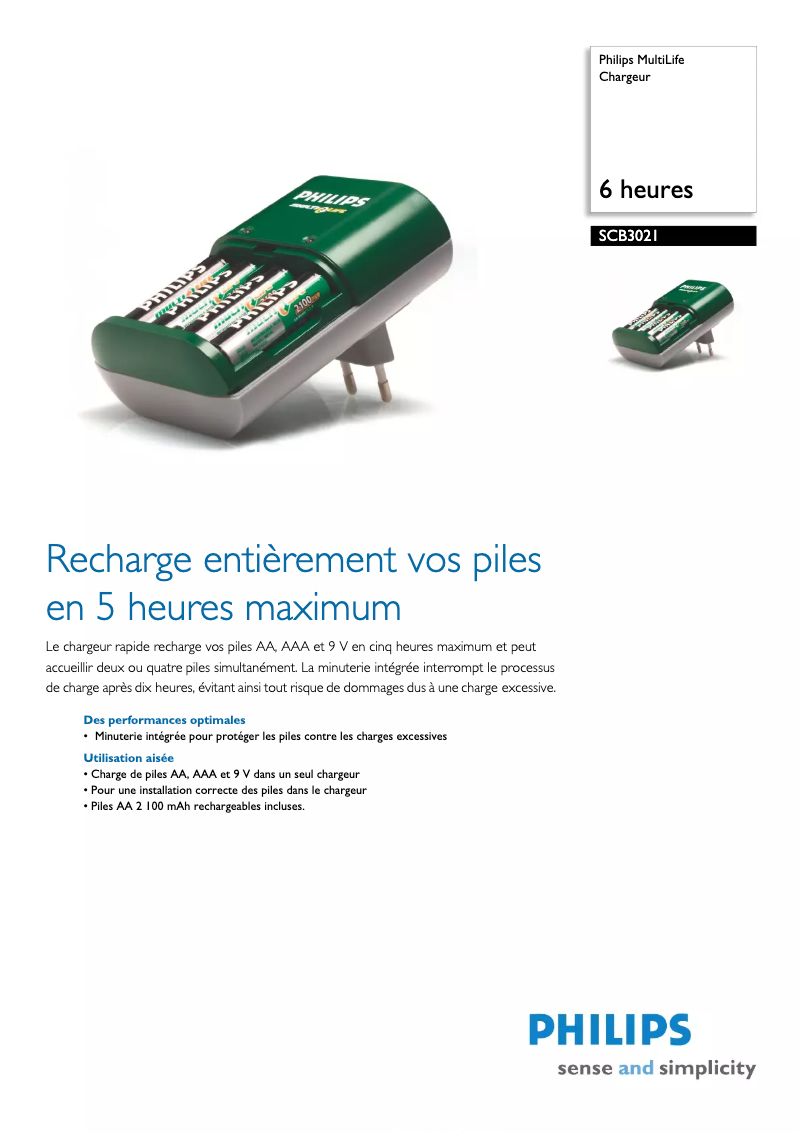 Philips MultiLife
Chargeur

6 heures

SCB3021

Recharge entièrement vos piles en 5 heures maximum

Le chargeur rapide recharge vos piles AA, AAA et 9 V en cinq heures maximum et peut accueillir deux ou quatre piles simultanément. La minuterie intégrée interrompt le processus de charge après dix heures, évitant ainsi tout risque de dommages dus à une charge excessive.

Des performances optimales
• Minuterie intégrée pour protéger les piles contre les charges excessives

Utilisation aisée
• Charge de piles AA, AAA et 9 V dans un seul chargeur
• Pour une installation correcte des piles dans le chargeur
• Piles AA 2 100 mAh rechargeables incluses.

PHILIPS
sense and simplicity